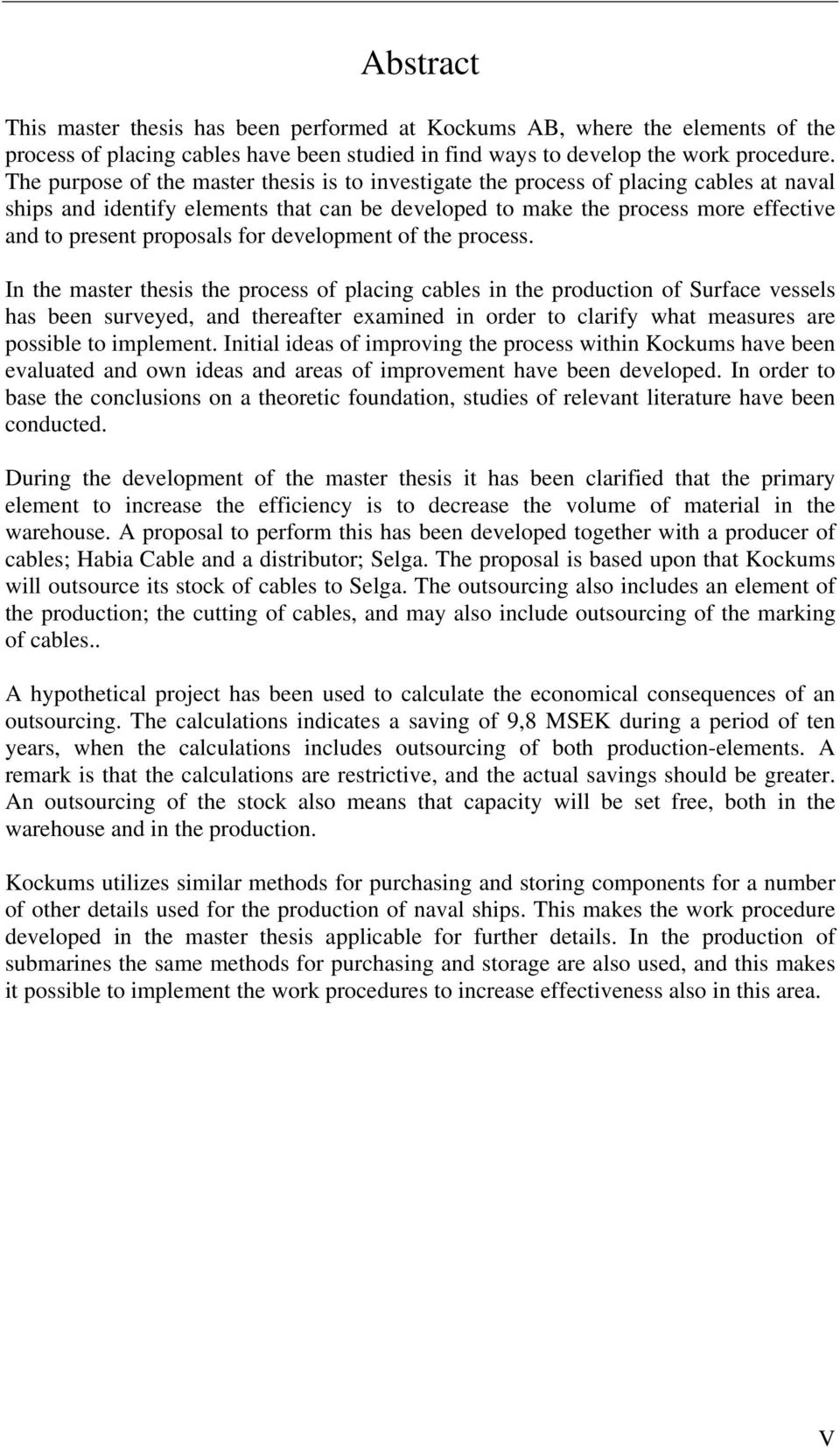 Abstract

This master thesis has been performed at Kockums AB, where the elements of the process of placing cables have been studied in find ways to develop the work procedure. The purpose of the master thesis is to investigate the process of placing cables at naval ships and identify elements that can be developed to make the process more effective and to present proposals for development of the process.

In the master thesis the process of placing cables in the production of Surface vessels has been surveyed, and thereafter examined in order to clarify what measures are possible to implement. Initial ideas of improving the process within Kockums have been evaluated and own ideas and areas of improvement have been developed. In order to base the conclusions on a theoretic foundation, studies of relevant literature have been conducted.

During the development of the master thesis it has been clarified that the primary element to increase the efficiency is to decrease the volume of material in the warehouse. A proposal to perform this has been developed together with a producer of cables; Habia Cable and a distributor; Selga. The proposal is based upon that Kockums will outsource its stock of cables to Selga. The outsourcing also includes an element of the production; the cutting of cables, and may also include outsourcing of the marking of cables..

A hypothetical project has been used to calculate the economical consequences of an outsourcing. The calculations indicates a saving of 9,8 MSEK during a period of ten years, when the calculations includes outsourcing of both production-elements. A remark is that the calculations are restrictive, and the actual savings should be greater. An outsourcing of the stock also means that capacity will be set free, both in the warehouse and in the production.

Kockums utilizes similar methods for purchasing and storing components for a number of other details used for the production of naval ships. This makes the work procedure developed in the master thesis applicable for further details. In the production of submarines the same methods for purchasing and storage are also used, and this makes it possible to implement the work procedures to increase effectiveness also in this area.

V